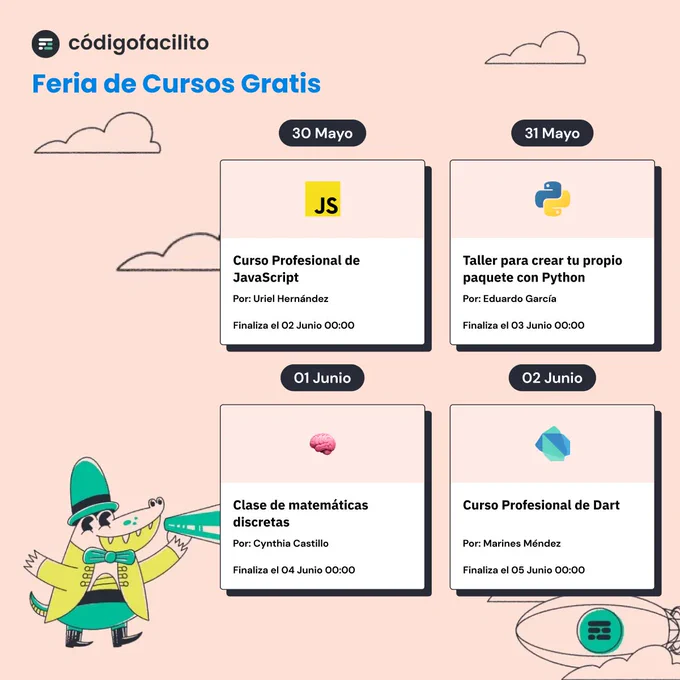 códigofacilito

Feria de Cursos Gratis

30 Mayo

JS

Curso Profesional de JavaScript

Por: Uriel Hernández

Finaliza el 02 Junio 00:00

31 Mayo

Taller para crear tu propio paquete con Python

Por: Eduardo García

Finaliza el 03 Junio 00:00

01 Junio

Clase de matemáticas discretas

Por: Cynthia Castillo

Finaliza el 04 Junio 00:00

02 Junio

Curso Profesional de Dart

Por: Marines Méndez

Finaliza el 05 Junio 00:00